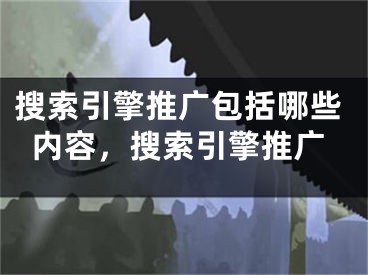 搜索引擎推广包括哪些内容，搜索引擎推广